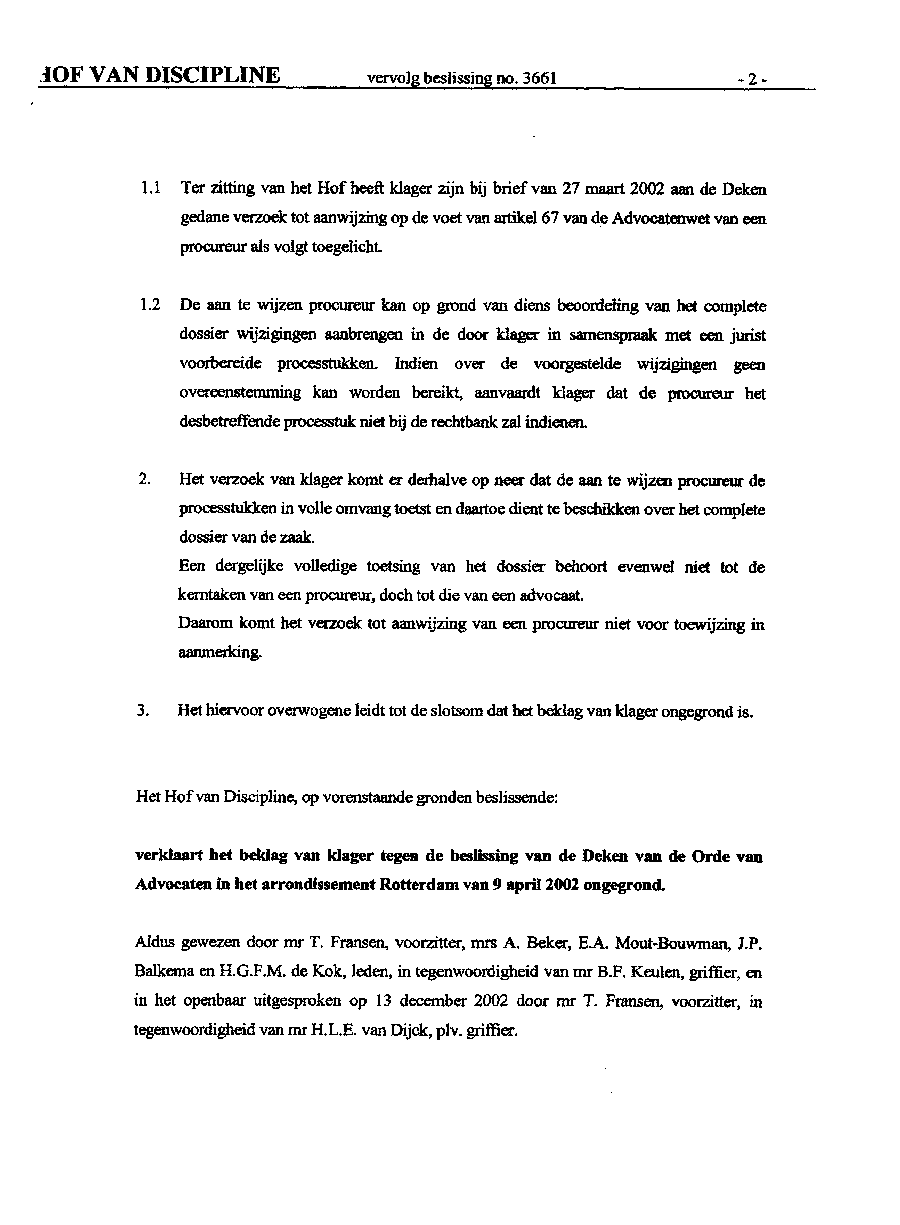 HOF VAN DISCIPLINE vervolg beslissing no. 3661 - 2 -

1.1 Ter zitting van het Hof heeft klager zijn bij brief van 27 maart 2002 aan de Deken gedane verzoek tot aanwijzing op de voet van artikel 67 van de Advocatenwet van een procureur als volgt toegelicht.

1.2 De aan te wijzen procureur kan op grond van diens beoordeling van het complete dossier wijzigingen aanbrengen in de door klager in samenspraak met een jurist voorbereide processtukken. Indien over de voorgestelde wijzigingen geen overeenstemming kan worden bereikt, aanvaardt klager dat de procureur het desbetreffende processtuk niet bij de rechtbank zal indienen.

2. Het verzoek van klager komt er derhalve op neer dat de aan te wijzen procureur de processtukken in volle omvang toetst en daartoe dient te beschikken over het complete dossier van de zaak.
Een dergelijke volledige toetsing van het dossier behoort evenwel niet tot de kerntaken van een procureur, doch tot die van een advocaat.
Daarom komt het verzoek tot aanwijzing van een procureur niet voor toewijzing in aanmerking.

3. Het hiervoor overwogene leidt tot de slotsom dat het beklag van klager ongegrond is.

Het Hof van Discipline, op vorenstaande gronden beslissende:

verklaart het beklag van klager tegen de beslissing van de Deken van de Orde van Advocaten in het arrondissement Rotterdam van 9 april 2002 ongegrond.

Aldus gewezen door mr T. Fransen, voorzitter, mrs A. Beker, E.A. Mout-Bouwman, J.P. Balkema en H.G.F.M. de Kok, leden, in tegenwoordigheid van mr B.F. Keulen, griffier, en in het openbaar uitgesproken op 13 december 2002 door mr T. Fransen, voorzitter, in tegenwoordigheid van mr H.L.E. van Dijck, plv. griffier.